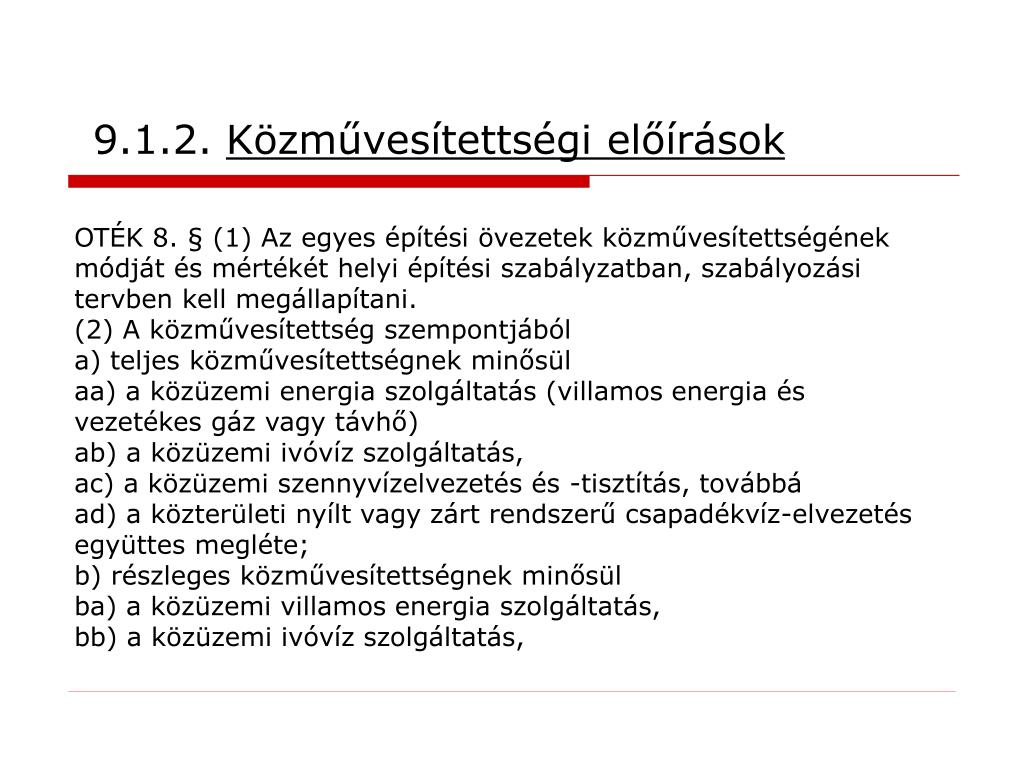 9.1.2. Közművesítettségi előírások

OTÉK 8. § (1) Az egyes építési övezetek közművesítettségének módját és mértékét helyi építési szabályzatban, szabályozási tervben kell megállapítani.
(2) A közművesítettség szempontjából
a) teljes közművesítettségnek minősül
aa) a közüzemi energia szolgáltatás (villamos energia és vezetékes gáz vagy távhő)
ab) a közüzemi ivóvíz szolgáltatás,
ac) a közüzemi szennyvízelvezetés és -tisztítás, továbbá
ad) a közterületi nyílt vagy zárt rendszerű csapadékvíz-elvezetés együttes megléte;
b) részleges közművesítettségnek minősül
ba) a közüzemi villamos energia szolgáltatás,
bb) a közüzemi ivóvíz szolgáltatás,